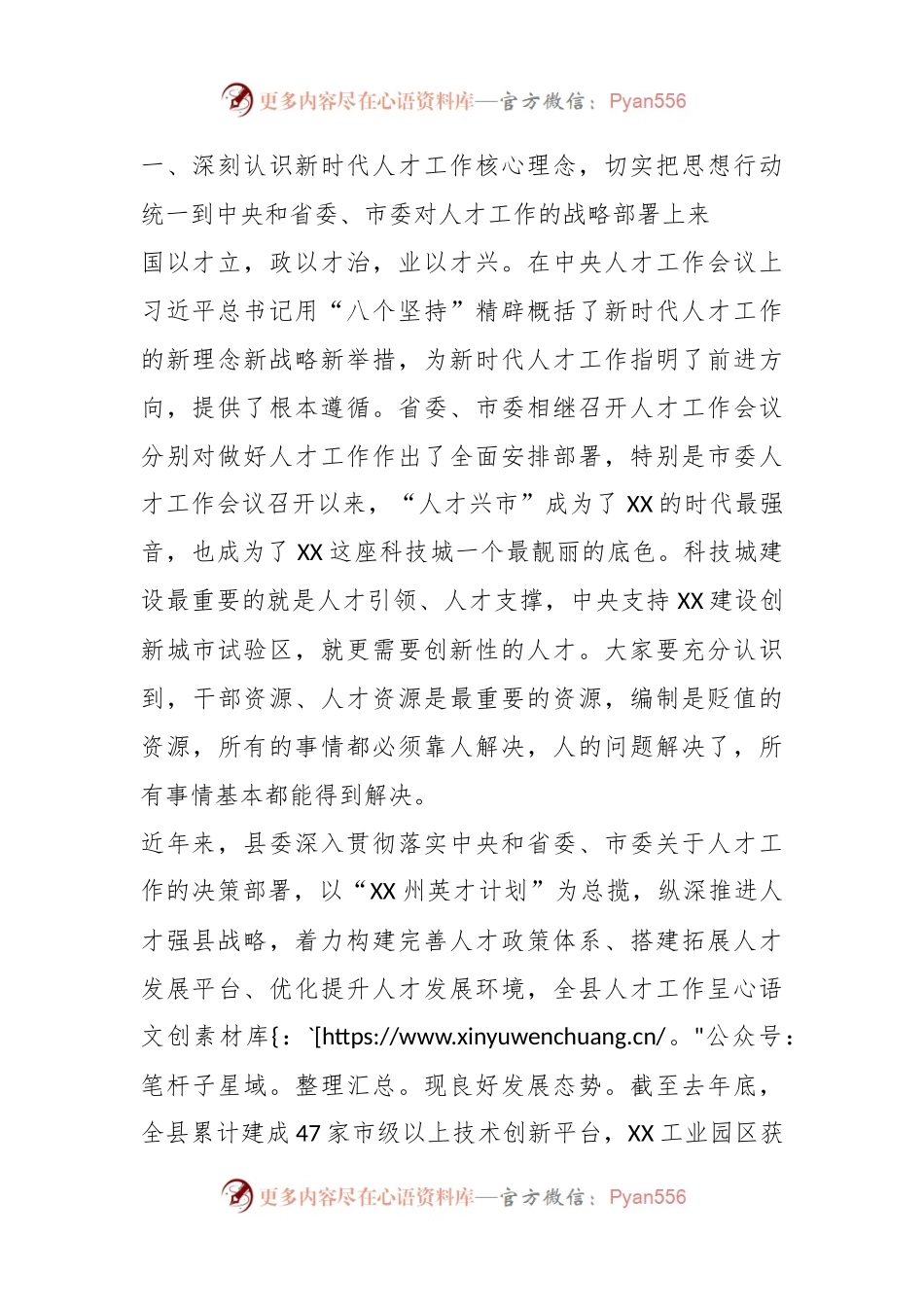 更多内容尽在心语资料库—官方微信：Pyan556

一、深刻认识新时代人才工作核心理念，切实把思想行动统一到中央和省委、市委对人才工作的战略部署上来

国以才立，政以才治，业以才兴。在中央人才工作会议上习近平总书记用“八个坚持”精辟概括了新时代人才工作的新理念新战略新举措，为新时代人才工作指明了前进方向，提供了根本遵循。省委、市委相继召开人才工作会议分别对做好人才工作作出了全面安排部署，特别是市委人才工作会议召开以来，“人才兴市”成为了XX的时代最强音，也成为了XX这座科技城一个最靓丽的底色。科技城建设最重要的就是人才引领、人才支撑，中央支持XX建设创新城市试验区，就更需要创新性的人才。大家要充分认识到，干部资源、人才资源是最重要的资源，编制是贬值的资源，所有的事情都必须靠人解决，人的问题解决了，所有事情基本都能得到解决。

近年来，县委深入贯彻落实中央和省委、市委关于人才工作的决策部署，以“XX州英才计划”为总揽，纵深推进人才强县战略，着力构建完善人才政策体系、搭建拓展人才发展平台、优化提升人才发展环境，全县人才工作呈心语文创素材库{：`[https://www.xinyuwenchuang.cn/。"公众号：笔杆子星域。整理汇总。现良好发展态势。截至去年底，全县累计建成47家市级以上技术创新平台，XX工业园区获

更多内容尽在心语资料库—官方微信：Pyan556